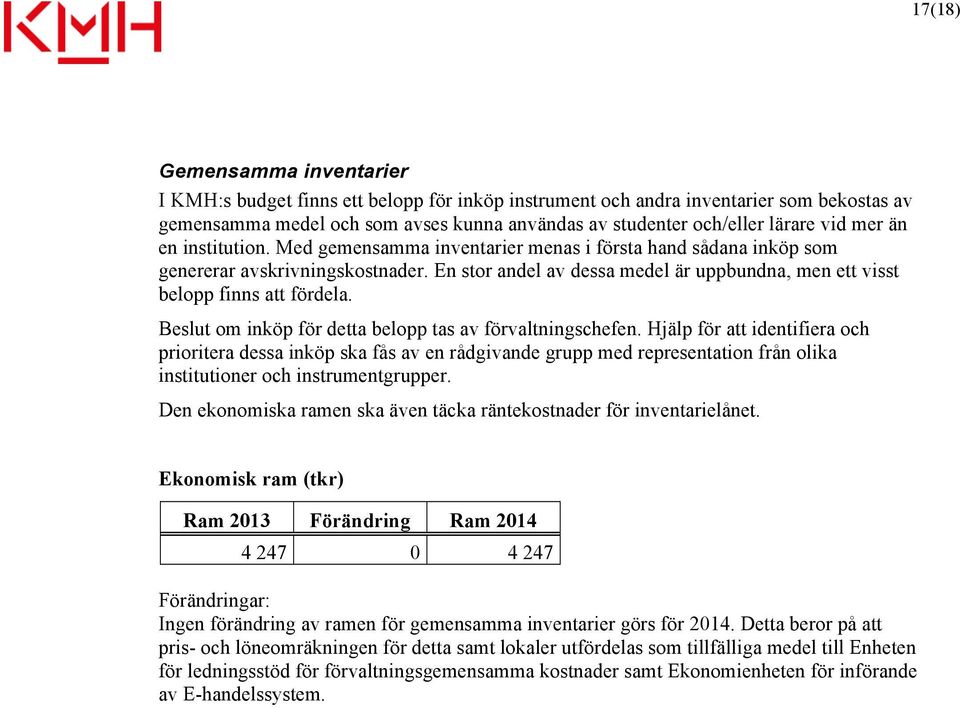 KMH

17(18)

Gemensamma inventarier

I KMH:s budget finns ett belopp för inköp instrument och andra inventarier som bekostas av gemensamma medel och som avses kunna användas av studenter och/eller lärare vid mer än en institution. Med gemensamma inventarier menas i första hand sådana inköp som genererar avskrivningskostnader. En stor andel av dessa medel är uppbundna, men ett visst belopp finns att fördela.

Beslut om inköp för detta belopp tas av förvaltningschefen. Hjälp för att identifiera och prioritera dessa inköp ska fås av en rådgivande grupp med representation från olika institutioner och instrumentgrupper.

Den ekonomiska ramen ska även täcka räntekostnader för inventarielånet.

Ekonomisk ram (tkr)

| Ram 2013 | Förändring | Ram 2014 |
|---|---|---|
| 4 247 | 0 | 4 247 |

Förändringar:
Ingen förändring av ramen för gemensamma inventarier görs för 2014. Detta beror på att pris- och löneomräkningen för detta samt lokaler utfördelas som tillfälliga medel till Enheten för ledningsstöd för förvaltningsgemensamma kostnader samt Ekonomienheten för införande av E-handelssystem.